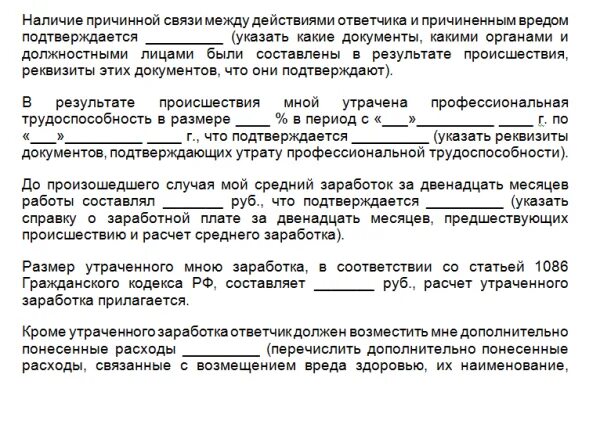 Наличие причинной связи между действиями ответчика и причиненным вредом подтверждается _________ (указать какие документы, какими органами и должностными лицами были составлены в результате происшествия, реквизиты этих документов, что они подтверждают).

В результате происшествия мной утрачена профессиональная трудоспособность в размере ____ % в период с «___»_________ ____ г. по «___»_________ ____ г., что подтверждается _________ (указать реквизиты документов, подтверждающих утрату профессиональной трудоспособности).

До произошедшего случая мой средний заработок за двенадцать месяцев работы составлял _______ руб., что подтверждается _________ (указать справку о заработной плате за двенадцать месяцев, предшествующих происшествию и расчет среднего заработка).

Размер утраченного мною заработка, в соответствии со статьей 1086 Гражданского кодекса РФ, составляет _______ руб., расчет утраченного заработка прилагается.

Кроме утраченного заработка ответчик должен возместить мне дополнительно понесенные расходы _________ (перечислить дополнительно понесенные расходы, связанные с возмещением вреда здоровью, их наименование,